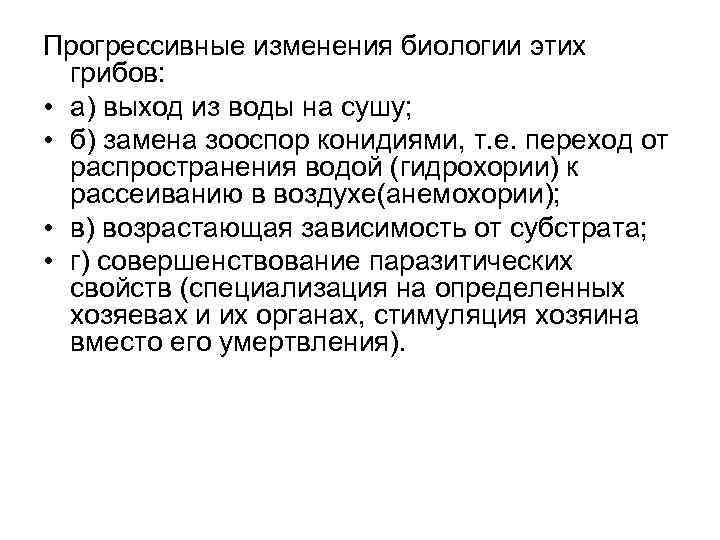 Прогрессивные изменения биологии этих грибов:

• а) выход из воды на сушу;
• б) замена зооспор конидиями, т.е. переход от распространения водой (гидрохории) к рассеиванию в воздухе(анемохории);
• в) возрастающая зависимость от субстрата;
• г) совершенствование паразитических свойств (специализация на определенных хозяевах и их органах, стимуляция хозяина вместо его умертвления).